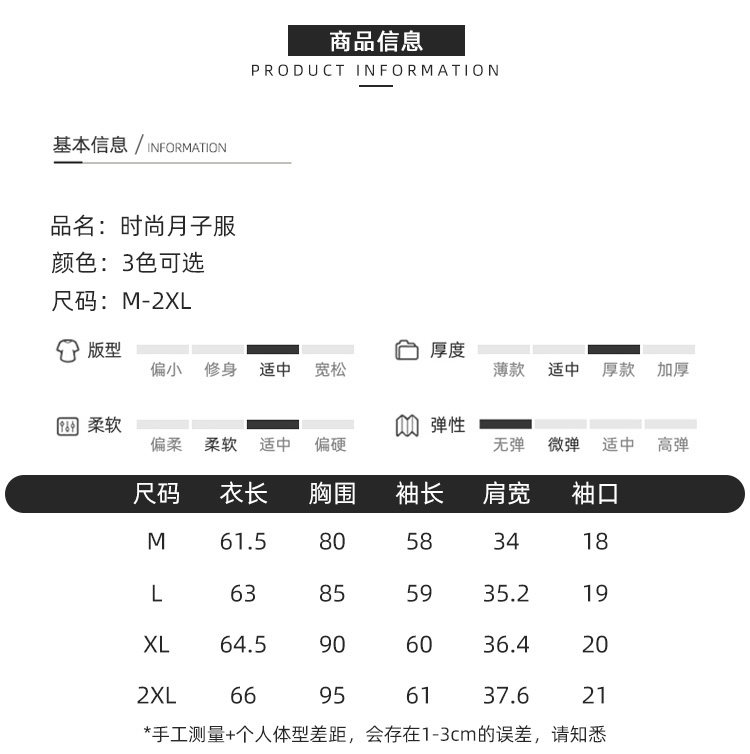 商品信息
PRODUCT INFORMATION

基本信息 / INFORMATION

品名：时尚月子服
颜色：3色可选
尺码：M-2XL

版型
偏小 修身 适中 宽松

厚度
薄款 适中 厚款 加厚

柔软
偏柔 柔软 适中 偏硬

弹性
无弹 微弹 适中 高弹

| 尺码 | 衣长 | 胸围 | 袖长 | 肩宽 | 袖口 |
|---|---|---|---|---|---|
| M | 61.5 | 80 | 58 | 34 | 18 |
| L | 63 | 85 | 59 | 35.2 | 19 |
| XL | 64.5 | 90 | 60 | 36.4 | 20 |
| 2XL | 66 | 95 | 61 | 37.6 | 21 |

*手工测量+个人体型差距，会存在1-3cm的误差，请知悉